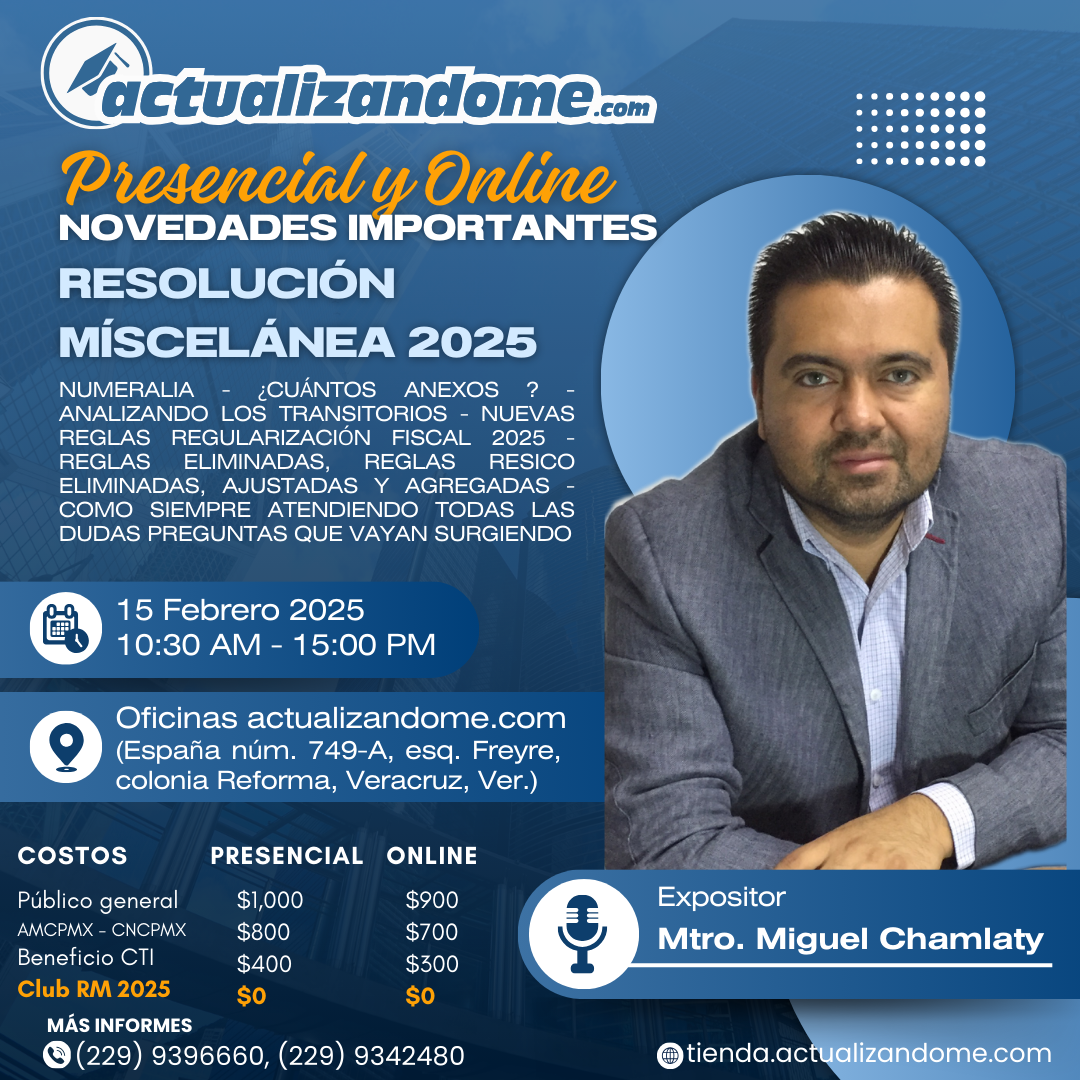 actualizandome.com

Presencial y Online

NOVEDADES IMPORTANTES

RESOLUCIÓN MÍSCELÁNEA 2025

NUMERALIA - ¿CUÁNTOS ANEXOS ? - ANALIZANDO LOS TRANSITORIOS - NUEVAS REGLAS REGULARIZACIÓN FISCAL 2025 - REGLAS ELIMINADAS, REGLAS RESICO ELIMINADAS, AJUSTADAS Y AGREGADAS - COMO SIEMPRE ATENDIENDO TODAS LAS DUDAS PREGUNTAS QUE VAYAN SURGIENDO

15 Febrero 2025
10:30 AM - 15:00 PM

Oficinas actualizandome.com
(España núm. 749-A, esq. Freyre, colonia Reforma, Veracruz, Ver.)

| COSTOS | PRESENCIAL | ONLINE |
|---|---|---|
| Público general | $1,000 | $900 |
| AMCPMX - CNCPMX | $800 | $700 |
| Beneficio CTI | $400 | $300 |
| Club RM 2025 | $0 | $0 |

MÁS INFORMES
(229) 9396660, (229) 9342480

Expositor
Mtro. Miguel Chamlaty

tienda.actualizandome.com